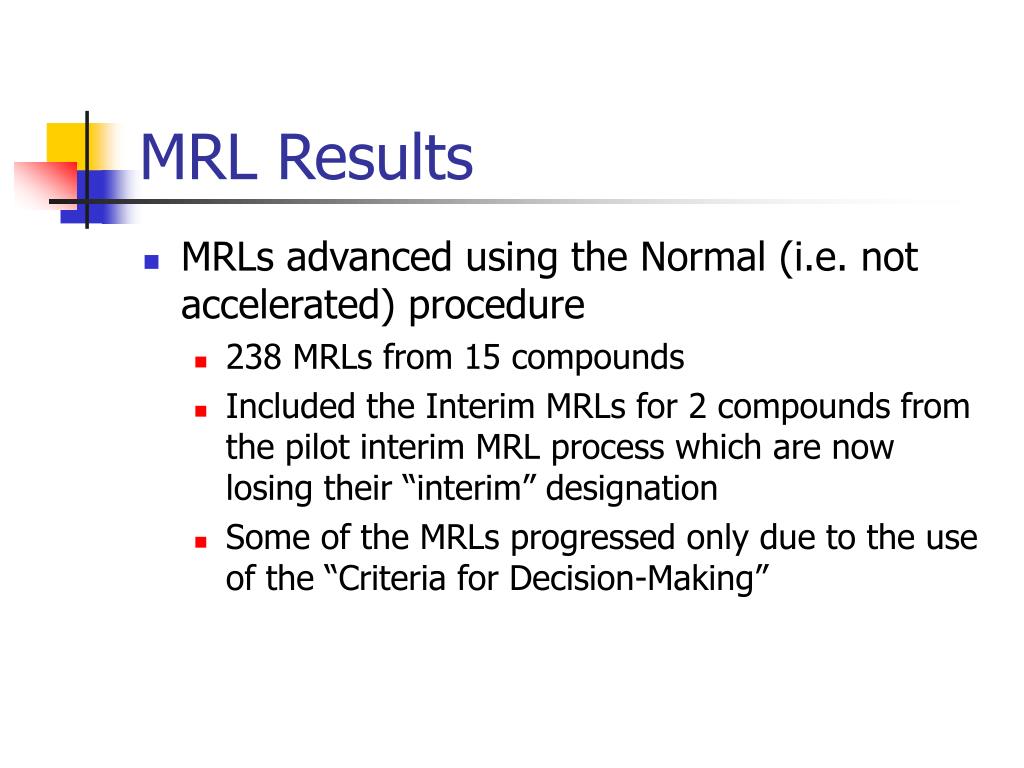 MRL Results

- MRLs advanced using the Normal (i.e. not accelerated) procedure
  - 238 MRLs from 15 compounds
  - Included the Interim MRLs for 2 compounds from the pilot interim MRL process which are now losing their “interim” designation
  - Some of the MRLs progressed only due to the use of the “Criteria for Decision-Making”